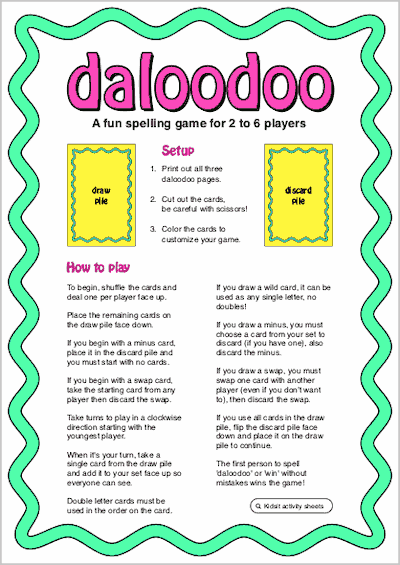 daloodoo

A fun spelling game for 2 to 6 players

draw pile

Setup

1. Print out all three daloodoo pages.

2. Cut out the cards, be careful with scissors!

3. Color the cards to customize your game.

discard pile

How to play

To begin, shuffle the cards and deal one per player face up.

Place the remaining cards on the draw pile face down.

If you begin with a minus card, place it in the discard pile and you must start with no cards.

If you begin with a swap card, take the starting card from any player then discard the swap.

Take turns to play in a clockwise direction starting with the youngest player.

When it's your turn, take a single card from the draw pile and add it to your set face up so everyone can see.

Double letter cards must be used in the order on the card.

If you draw a wild card, it can be used as any single letter, no doubles!

If you draw a minus, you must choose a card from your set to discard (if you have one), also discard the minus.

If you draw a swap, you must swap one card with another player (even if you don't want to), then discard the swap.

If you use all cards in the draw pile, flip the discard pile face down and place it on the draw pile to continue.

The first person to spell 'daloodoo' or 'win' without mistakes wins the game!

Kidsit activity sheets